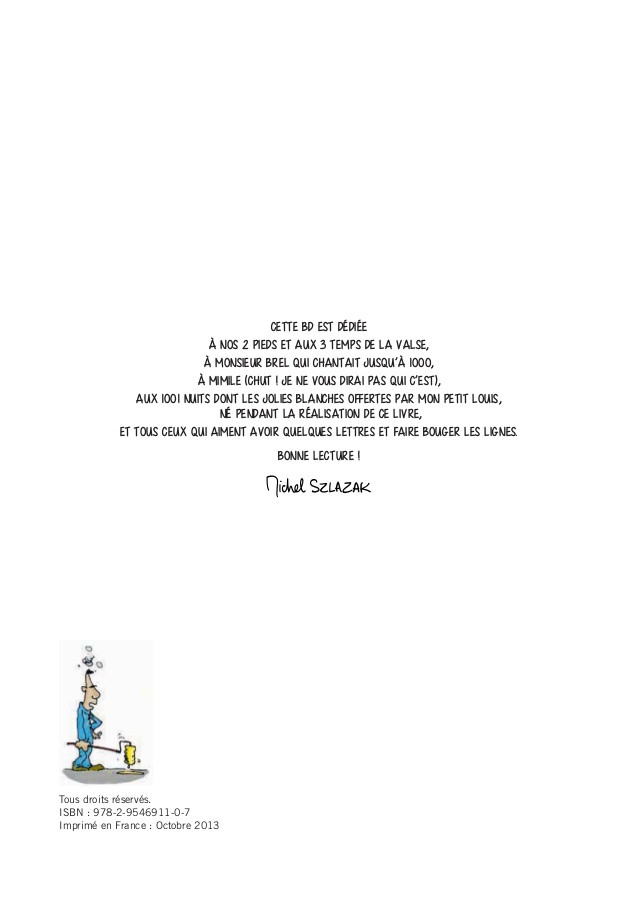 CETTE BD EST DÉDIÉE
À NOS 2 PIEDS ET AUX 3 TEMPS DE LA VALSE,
À MONSIEUR BREL QUI CHANTAIT JUSQU'À 1000,
À MIMILE (CHUT ! JE NE VOUS DIRAI PAS QUI C'EST),
AUX 1001 NUITS DONT LES JOLIES BLANCHES OFFERTES PAR MON PETIT LOUIS,
NÉ PENDANT LA RÉALISATION DE CE LIVRE,
ET TOUS CEUX QUI AIMENT AVOIR QUELQUES LETTRES ET FAIRE BOUGER LES LIGNES.

BONNE LECTURE !

Michel SZLAZAK

Tous droits réservés.
ISBN : 978-2-9546911-0-7
Imprimé en France : Octobre 2013